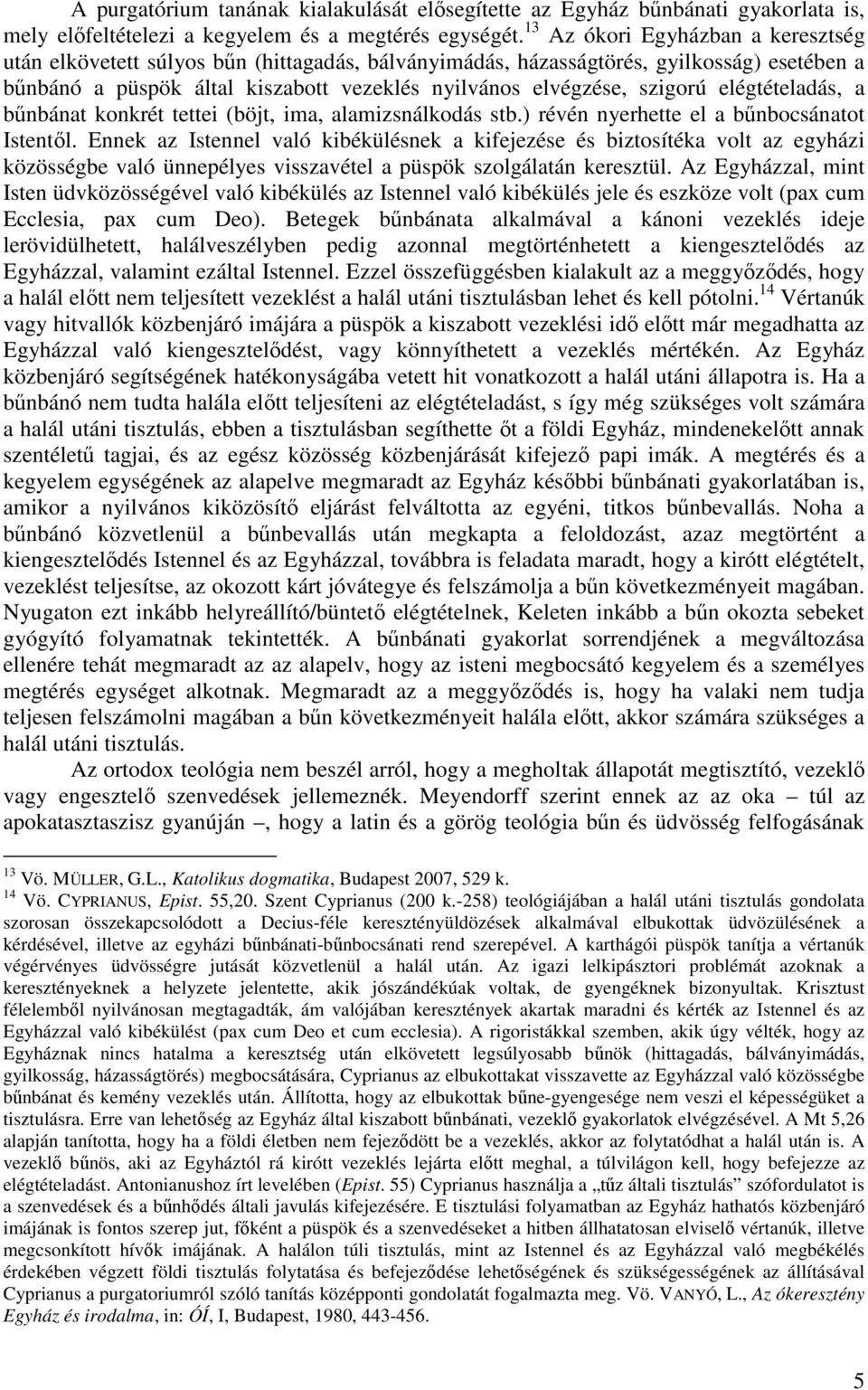 A purgatórium tanának kialakulását elősegítette az Egyház bűnbánati gyakorlata is, mely előfeltételezi a kegyelem és a megtérés egységét.$^{13}$ Az ókori Egyházban a keresztség után elkövetett súlyos bűn (hittagadás, bálványimádás, házasságtörés, gyilkosság) esetében a bűnbánó a püspök által kiszabott vezeklés nyilvános elvégzése, szigorú elégtételadás, a bűnbánat konkrét tettei (böjt, ima, alamizsnálkodás stb.) révén nyerhette el a bűnbocsánatot Istentől. Ennek az Istennel való kibékülésnek a kifejezése és biztosítéka volt az egyházi közösségbe való ünnepélyes visszavétel a püspök szolgálatán keresztül. Az Egyházzal, mint Isten üdvközösségével való kibékülés az Istennel való kibékülés jele és eszköze volt (pax cum Ecclesia, pax cum Deo). Betegek bűnbánata alkalmával a kánoni vezeklés ideje lerövidülhetett, halálveszélyben pedig azonnal megtörténhetett a kiengesztelődés az Egyházzal, valamint ezáltal Istennel. Ezzel összefüggésben kialakult az a meggyőződés, hogy a halál előtt nem teljesített vezeklést a halál utáni tisztulásban lehet és kell pótolni.$^{14}$ Vértanúk vagy hitvallók közbenjáró imájára a püspök a kiszabott vezeklési idő előtt már megadhatta az Egyházzal való kiengesztelődést, vagy könnyíthetett a vezeklés mértékén. Az Egyház közbenjáró segítségének hatékonyságába vetett hit vonatkozott a halál utáni állapotra is. Ha a bűnbánó nem tudta halála előtt teljesíteni az elégtételadást, s így még szükséges volt számára a halál utáni tisztulás, ebben a tisztulásban segíthette őt a földi Egyház, mindenekelőtt annak szentéletű tagjai, és az egész közösség közbenjárását kifejező papi imák. A megtérés és a kegyelem egységének az alapelve megmaradt az Egyház későbbi bűnbánati gyakorlatában is, amikor a nyilvános kiközösítő eljárást felváltotta az egyéni, titkos bűnbevallás. Noha a bűnbánó közvetlenül a bűnbevallás után megkapta a feloldozást, azaz megtörtént a kiengesztelődés Istennel és az Egyházzal, továbbra is feladata maradt, hogy a kirótt elégtételt, vezeklést teljesítse, az okozott kárt jóvátegye és felszámolja a bűn következményeit magában. Nyugaton ezt inkább helyreállító/büntető elégtételnek, Keleten inkább a bűn okozta sebeket gyógyító folyamatnak tekintették. A bűnbánati gyakorlat sorrendjének a megváltozása ellenére tehát megmaradt az az alapelv, hogy az isteni megbocsátó kegyelem és a személyes megtérés egységet alkotnak. Megmaradt az a meggyőződés is, hogy ha valaki nem tudja teljesen felszámolni magában a bűn következményeit halála előtt, akkor számára szükséges a halál utáni tisztulás.

Az ortodox teológia nem beszél arról, hogy a megholtak állapotát megtisztító, vezeklő vagy engesztelő szenvedések jellemeznék. Meyendorff szerint ennek az az oka – túl az apokatasztaszisz gyanúján –, hogy a latin és a görög teológia bűn és üdvösség felfogásának

$^{13}$ Vö. MÜLLER, G.L., Katolikus dogmatika, Budapest 2007, 529 k.
$^{14}$ Vö. CYPRIANUS, Epist. 55,20. Szent Cyprianus (200 k.-258) teológiájában a halál utáni tisztulás gondolata szorosan összekapcsolódott a Decius-féle keresztényüldözések alkalmával elbukottak üdvözülésének a kérdésével, illetve az egyházi bűnbánati-bűnbocsánati rend szerepével. A karthágói püspök tanítja a vértanúk végérvényes üdvösségre jutását közvetlenül a halál után. Az igazi lelkipásztori problémát azoknak a keresztényeknek a helyzete jelentette, akik jószándékúak voltak, de gyengéknek bizonyultak. Krisztust félelemből nyilvánosan megtagadták, ám valójában keresztények akartak maradni és kérték az Istennel és az Egyházzal való kibékülést (pax cum Deo et cum ecclesia). A rigoristákkal szemben, akik úgy vélték, hogy az Egyháznak nincs hatalma a keresztség után elkövetett legsúlyosabb bűnök (hittagadás, bálványimádás, gyilkosság, házasságtörés) megbocsátására, Cyprianus az elbukottakat visszavette az Egyházzal való közösségbe bűnbánat és kemény vezeklés után. Állította, hogy az elbukottak bűne-gyengesége nem veszi el képességüket a tisztulásra. Erre van lehetőség az Egyház által kiszabott bűnbánati, vezeklő gyakorlatok elvégzésével. A Mt 5,26 alapján tanította, hogy ha a földi életben nem fejeződött be a vezeklés, akkor az folytatódhat a halál után is. A vezeklő bűnös, aki az Egyháztól rá kirótt vezeklés lejárta előtt meghal, a túlvilágon kell, hogy befejezze az elégtételadást. Antonianushoz írt levelében (Epist. 55) Cyprianus használja a „tűz általi tisztulás" szófordulatot is a szenvedések és a bűnhődés általi javulás kifejezésére. E tisztulási folyamatban az Egyház hathatós közbenjáró imájának is fontos szerep jut, főként a püspök és a szenvedéseket a hitben állhatatosan elviselő vértanúk, illetve megcsonkított hívők imájának. A halálon túli tisztulás, mint az Istennel és az Egyházzal való megbékélés érdekében végzett földi tisztulás folytatása és befejeződése lehetőségének és szükségességének az állításával Cyprianus a purgatoriumról szóló tanítás központi gondolatát fogalmazta meg. Vö. VANYÓ, L., Az ókeresztény Egyház és irodalma, in: ÓÍ, I, Budapest, 1980, 443-456.

5